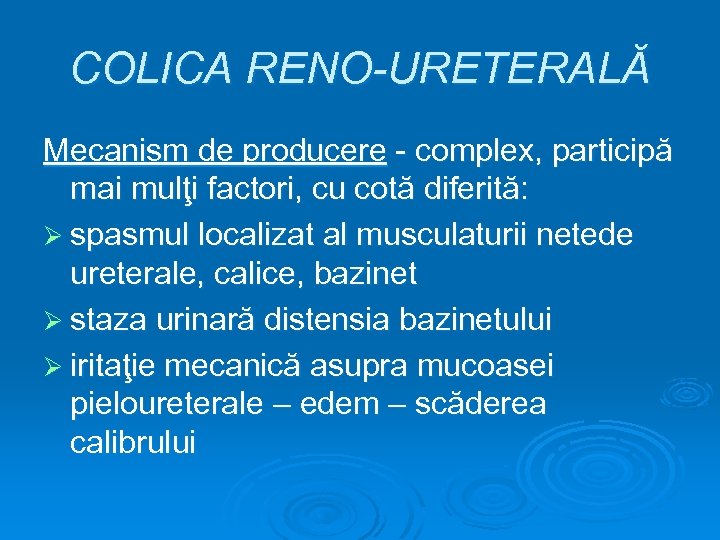 COLICA RENO-URETERALĂ

Mecanism de producere - complex, participă mai mulţi factori, cu cotă diferită:

➢ spasmul localizat al musculaturii netede ureterale, calice, bazinet

➢ staza urinară distensia bazinetului

➢ iritaţie mecanică asupra mucoasei pieloureterale – edem – scăderea calibrului